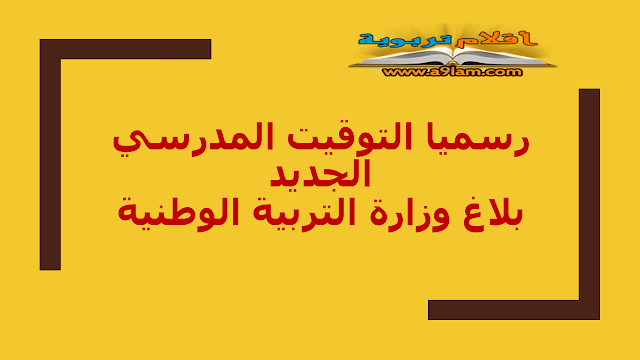 أقلام تربوية
www.a9lam.com

رسميا التوقيت المدرسي الجديد
بلاغ وزارة التربية الوطنية